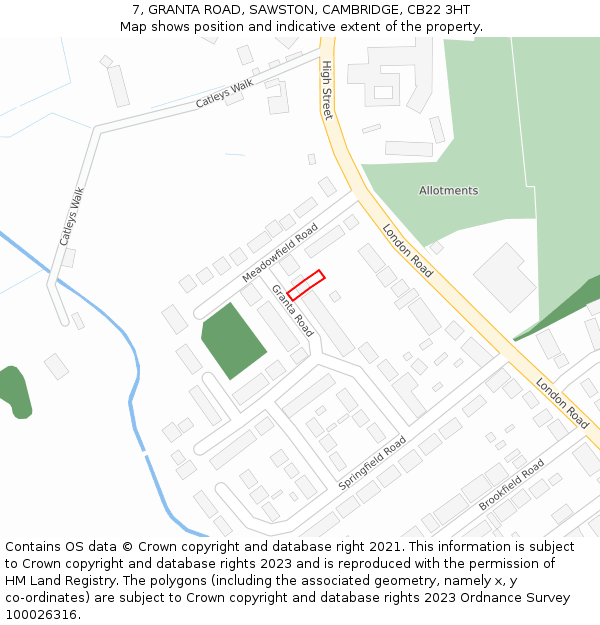 7, GRANTA ROAD, SAWSTON, CAMBRIDGE, CB22 3HT
Map shows position and indicative extent of the property.

Catleys Walk
High Street
Catleys Walk
Allotments
Meadowfield Road
London Road
Granta Road
London Road
Springfield Road
Brookfield Road

Contains OS data © Crown copyright and database right 2021. This information is subject to Crown copyright and database rights 2023 and is reproduced with the permission of HM Land Registry. The polygons (including the associated geometry, namely x, y co-ordinates) are subject to Crown copyright and database rights 2023 Ordnance Survey 100026316.